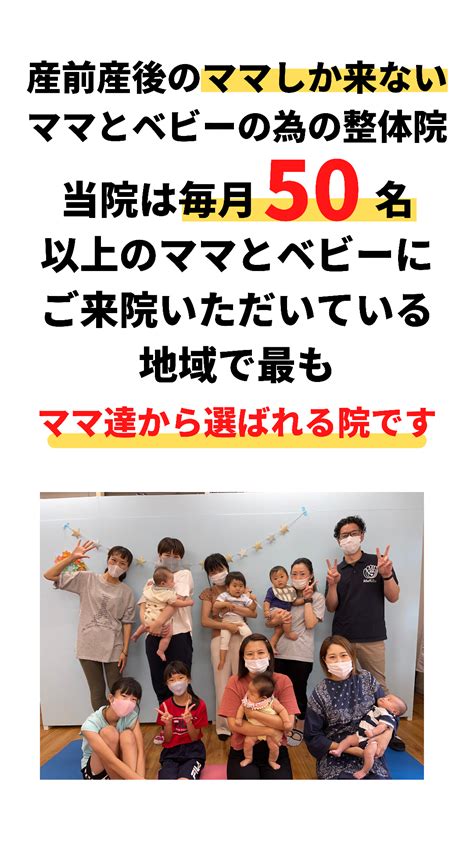 産前産後のママしか来ない
ママとベビーの為の整体院

当院は毎月 50 名
以上のママとベビーに
ご来院いただいている
地域で最も
ママ達から選ばれる院です